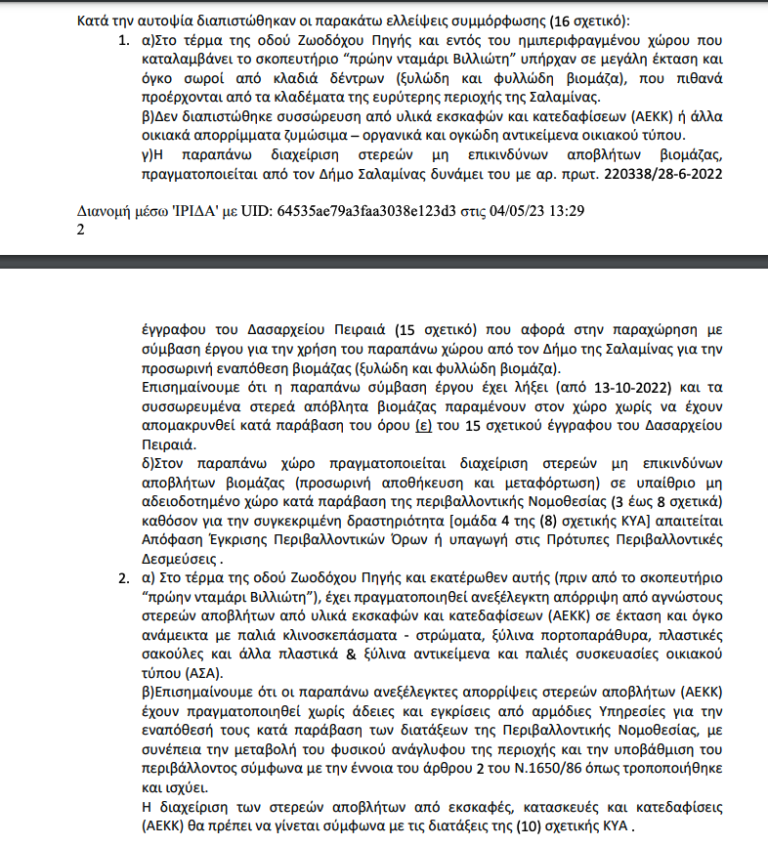 Κατά την αυτοψία διαπιστώθηκαν οι παρακάτω ελλείψεις συμμόρφωσης (16 σχετικό):

1. α)Στο τέρμα της οδού Ζωοδόχου Πηγής και εντός του ημιπεριφραγμένου χώρου που καταλαμβάνει το σκοπευτήριο "πρώην νταμάρι Βιλλιώτη" υπήρχαν σε μεγάλη έκταση και όγκο σωροί από κλαδιά δέντρων (ξυλώδη και φυλλώδη βιομάζα), που πιθανά προέρχονται από τα κλαδέματα της ευρύτερης περιοχής της Σαλαμίνας.
β)Δεν διαπιστώθηκε συσσώρευση από υλικά εκσκαφών και κατεδαφίσεων (ΑΕΚΚ) ή άλλα οικιακά απορρίμματα ζυμώσιμα – οργανικά και ογκώδη αντικείμενα οικιακού τύπου.
γ)Η παραπάνω διαχείριση στερεών μη επικινδύνων αποβλήτων βιομάζας, πραγματοποιείται από τον Δήμο Σαλαμίνας δυνάμει του με αρ. πρωτ. 220338/28-6-2022

Διανομή μέσω 'ΙΡΙΔΑ' με UID: 64535ae79a3faa3038e123d3 στις 04/05/23 13:29
2

έγγραφου του Δασαρχείου Πειραιά (15 σχετικό) που αφορά στην παραχώρηση με σύμβαση έργου για την χρήση του παραπάνω χώρου από τον Δήμο της Σαλαμίνας για την προσωρινή εναπόθεση βιομάζας (ξυλώδη και φυλλώδη βιομάζα).
Επισημαίνουμε ότι η παραπάνω σύμβαση έργου έχει λήξει (από 13-10-2022) και τα συσσωρευμένα στερεά απόβλητα βιομάζας παραμένουν στον χώρο χωρίς να έχουν απομακρυνθεί κατά παράβαση του όρου (ε) του 15 σχετικού έγγραφου του Δασαρχείου Πειραιά.
δ)Στον παραπάνω χώρο πραγματοποιείται διαχείριση στερεών μη επικινδύνων αποβλήτων βιομάζας (προσωρινή αποθήκευση και μεταφόρτωση) σε υπαίθριο μη αδειοδοτημένο χώρο κατά παράβαση της περιβαλλοντικής Νομοθεσίας (3 έως 8 σχετικά) καθόσον για την συγκεκριμένη δραστηριότητα [ομάδα 4 της (8) σχετικής ΚΥΑ] απαιτείται Απόφαση Έγκρισης Περιβαλλοντικών Όρων ή υπαγωγή στις Πρότυπες Περιβαλλοντικές Δεσμεύσεις .

2. α) Στο τέρμα της οδού Ζωοδόχου Πηγής και εκατέρωθεν αυτής (πριν από το σκοπευτήριο "πρώην νταμάρι Βιλλιώτη"), έχει πραγματοποιηθεί ανεξέλεγκτη απόρριψη από αγνώστους στερεών αποβλήτων από υλικά εκσκαφών και κατεδαφίσεων (ΑΕΚΚ) σε έκταση και όγκο ανάμεικτα με παλιά κλινοσκεπάσματα - στρώματα, ξύλινα πορτοπαράθυρα, πλαστικές σακούλες και άλλα πλαστικά & ξύλινα αντικείμενα και παλιές συσκευασίες οικιακού τύπου (ΑΣΑ).
β)Επισημαίνουμε ότι οι παραπάνω ανεξέλεγκτες απορρίψεις στερεών αποβλήτων (ΑΕΚΚ) έχουν πραγματοποιηθεί χωρίς άδειες και εγκρίσεις από αρμόδιες Υπηρεσίες για την εναπόθεσή τους κατά παράβαση των διατάξεων της Περιβαλλοντικής Νομοθεσίας, με συνέπεια την μεταβολή του φυσικού ανάγλυφου της περιοχής και την υποβάθμιση του περιβάλλοντος σύμφωνα με την έννοια του άρθρου 2 του Ν.1650/86 όπως τροποποιήθηκε και ισχύει.
Η διαχείριση των στερεών αποβλήτων από εκσκαφές, κατασκευές και κατεδαφίσεις (ΑΕΚΚ) θα πρέπει να γίνεται σύμφωνα με τις διατάξεις της (10) σχετικής ΚΥΑ .